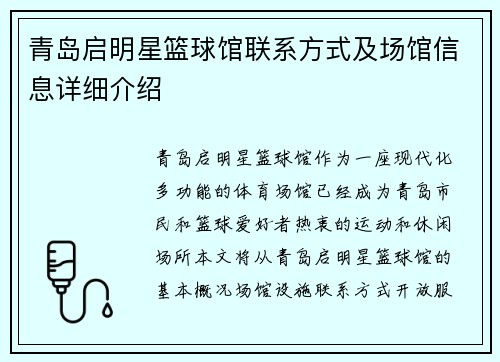 青岛启明星篮球馆联系方式及场馆信息详细介绍

青岛启明星篮球馆作为一座现代化多功能的体育场馆已经成为青岛市民和篮球爱好者热衷的运动和休闲场所本文将从青岛启明星篮球馆的基本概况场馆设施联系方式开放服